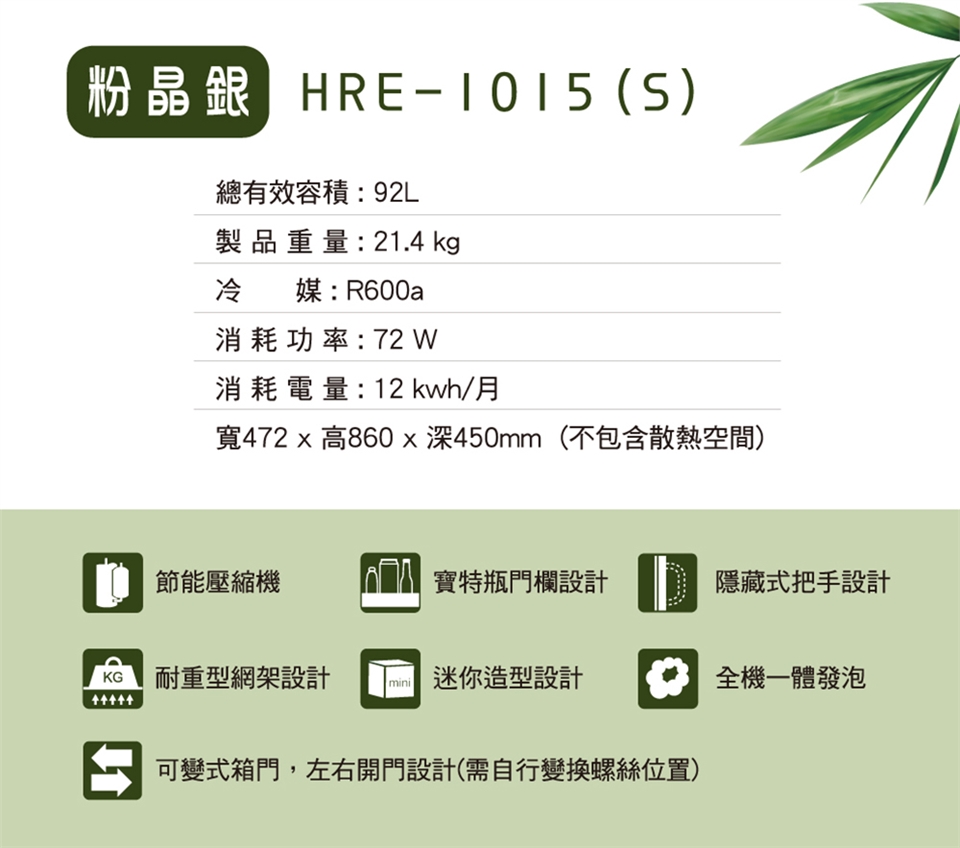 粉晶銀 HRE-1015(S)

總有效容積：92L

製品重量：21.4 kg

冷媒：R600a

消耗功率：72 W

消耗電量：12 kwh/月

寬472 x 高860 x 深450mm（不包含散熱空間）

節能壓縮機

寶特瓶門欄設計

隱藏式把手設計

KG

耐重型網架設計

mini

迷你造型設計

全機一體發泡

可變式箱門，左右開門設計(需自行變換螺絲位置)